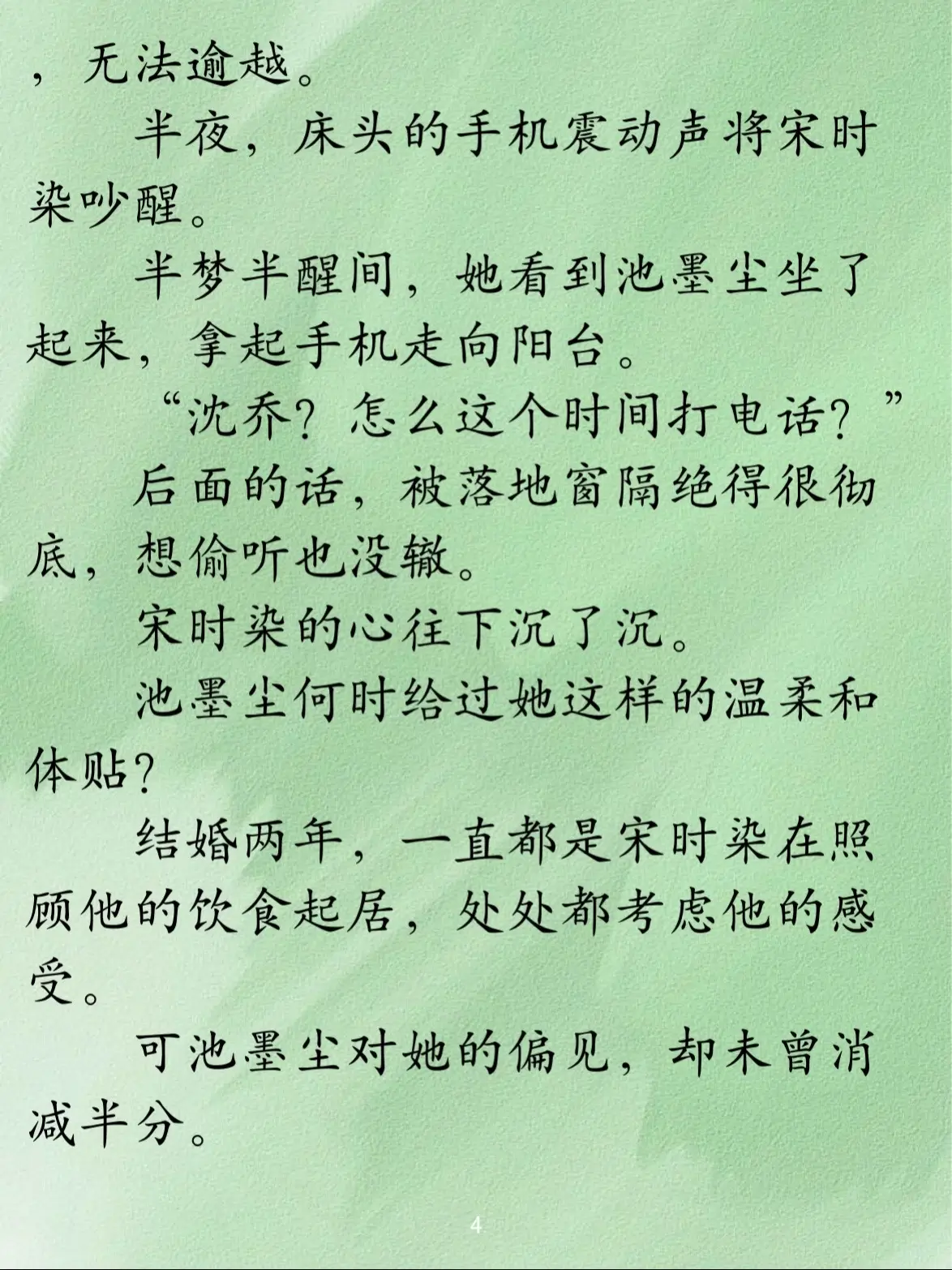 ，无法逾越。

半夜，床头的手机震动声将宋时染吵醒。

半梦半醒间，她看到池墨尘坐了起来，拿起手机走向阳台。

“沈乔？怎么这个时间打电话？”

后面的话，被落地窗隔绝得很彻底，想偷听也没辙。

宋时染的心往下沉了沉。

池墨尘何时给过她这样的温柔和体贴？

结婚两年，一直都是宋时染在照顾他的饮食起居，处处都考虑他的感受。

可池墨尘对她的偏见，却未曾消减半分。

4